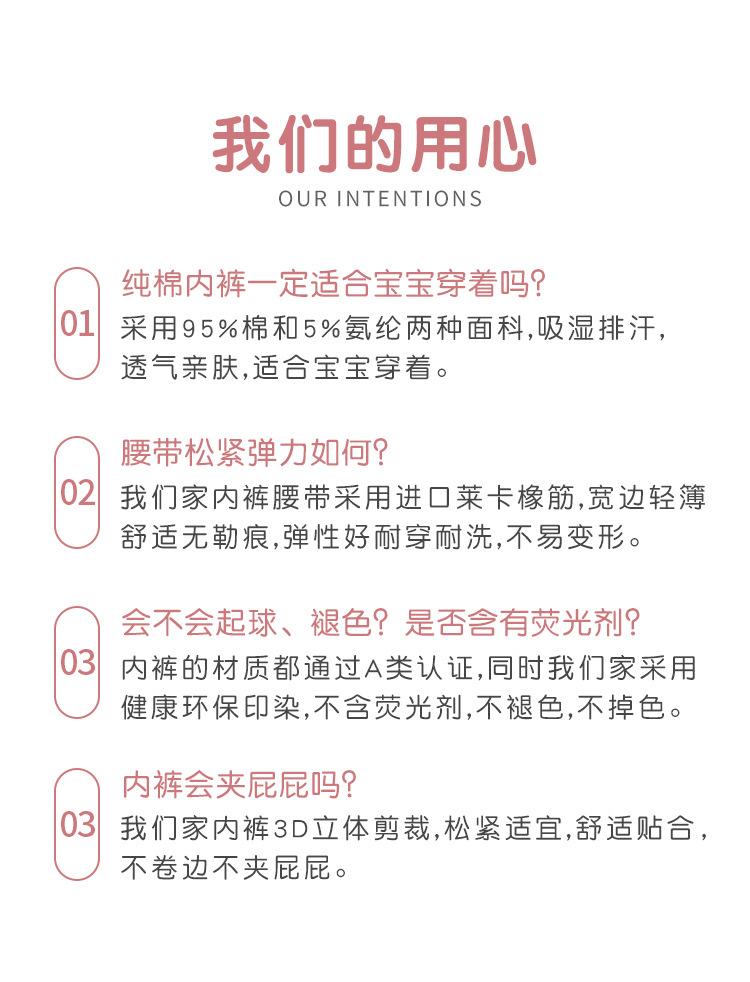 我们的用心
OUR INTENTIONS

01
纯棉内裤一定适合宝宝穿着吗?
采用95%棉和5%氨纶两种面料,吸湿排汗,透气亲肤,适合宝宝穿着。

02
腰带松紧弹力如何?
我们家内裤腰带采用进口莱卡橡筋,宽边轻薄舒适无勒痕,弹性好耐穿耐洗,不易变形。

03
会不会起球、褪色?是否含有荧光剂?
内裤的材质都通过A类认证,同时我们家采用健康环保印染,不含荧光剂,不褪色,不掉色。

03
内裤会夹屁屁吗?
我们家内裤3D立体剪裁,松紧适宜,舒适贴合,不卷边不夹屁屁。